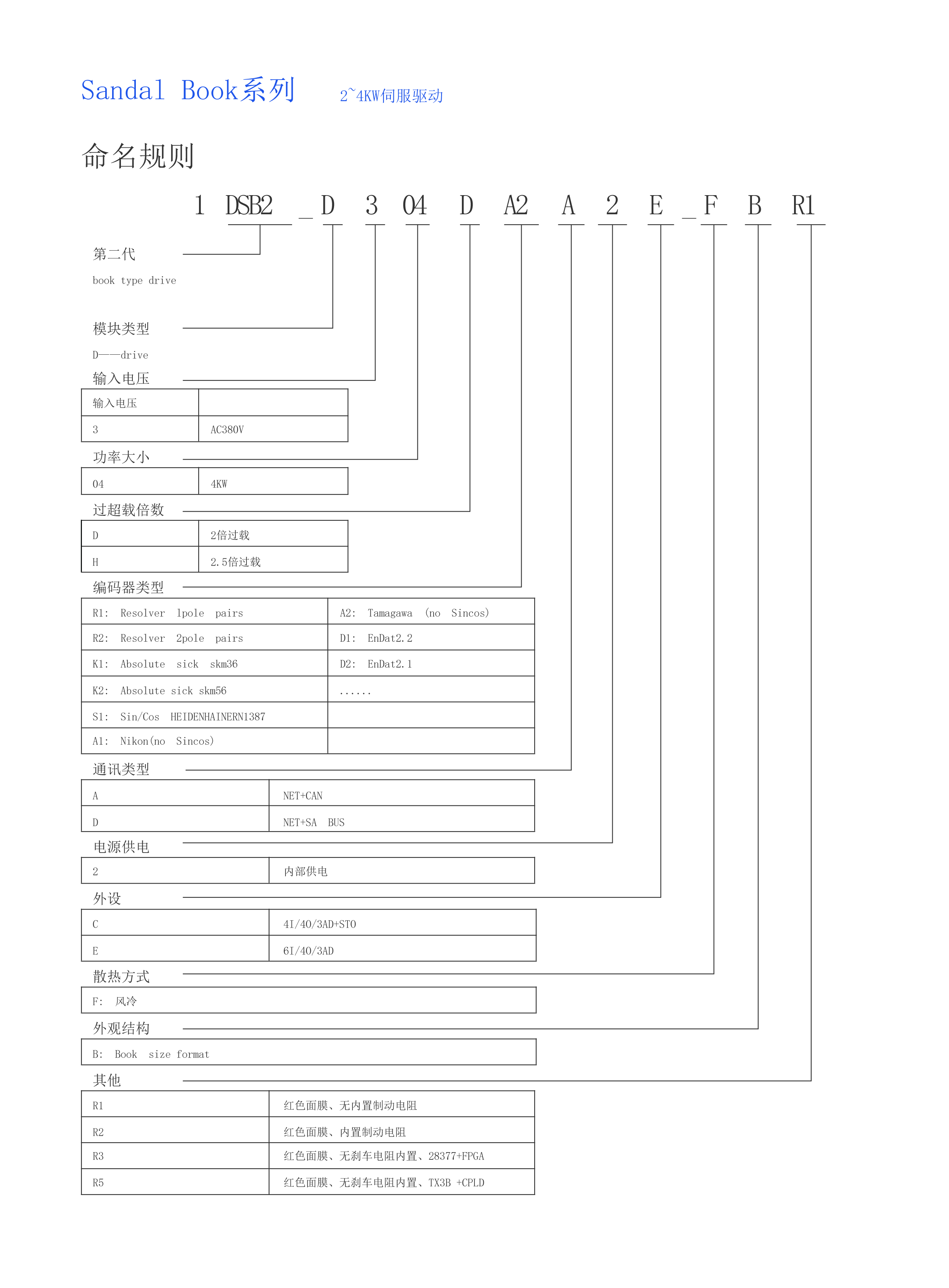 Sandal Book系列 2~4KW伺服驱动

命名规则

1 DSB2 _ D 3 04 D A2 A 2 E _ F B R1

第二代

book type drive

模块类型

D——drive

输入电压

| 输入电压 | |
|---|---|
| 3 | AC380V |

功率大小

| 04 | 4KW |
|---|---|

过超载倍数

| D | 2倍过载 |
|---|---|
| H | 2.5倍过载 |

编码器类型

| R1: Resolver 1pole pairs | A2: Tamagawa (no Sincos) |
|---|---|
| R2: Resolver 2pole pairs | D1: EnDat2.2 |
| K1: Absolute sick skm36 | D2: EnDat2.1 |
| K2: Absolute sick skm56 | ...... |
| S1: Sin/Cos HEIDENHAINERN1387 | |
| A1: Nikon(no Sincos) | |

通讯类型

| A | NET+CAN |
|---|---|
| D | NET+SA BUS |

电源供电

| 2 | 内部供电 |
|---|---|

外设

| C | 4I/4O/3AD+STO |
|---|---|
| E | 6I/4O/3AD |

散热方式

| F: 风冷 |
|---|

外观结构

| B: Book size format |
|---|

其他

| R1 | 红色面膜、无内置制动电阻 |
|---|---|
| R2 | 红色面膜、内置制动电阻 |
| R3 | 红色面膜、无刹车电阻内置、28377+FPGA |
| R5 | 红色面膜、无刹车电阻内置、TX3B +CPLD |